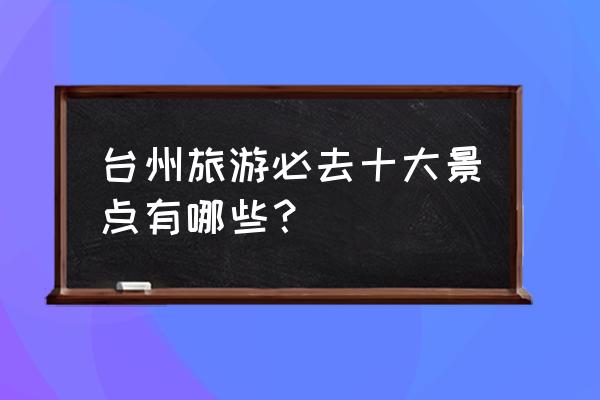 台州旅游必去十大景点有哪些？